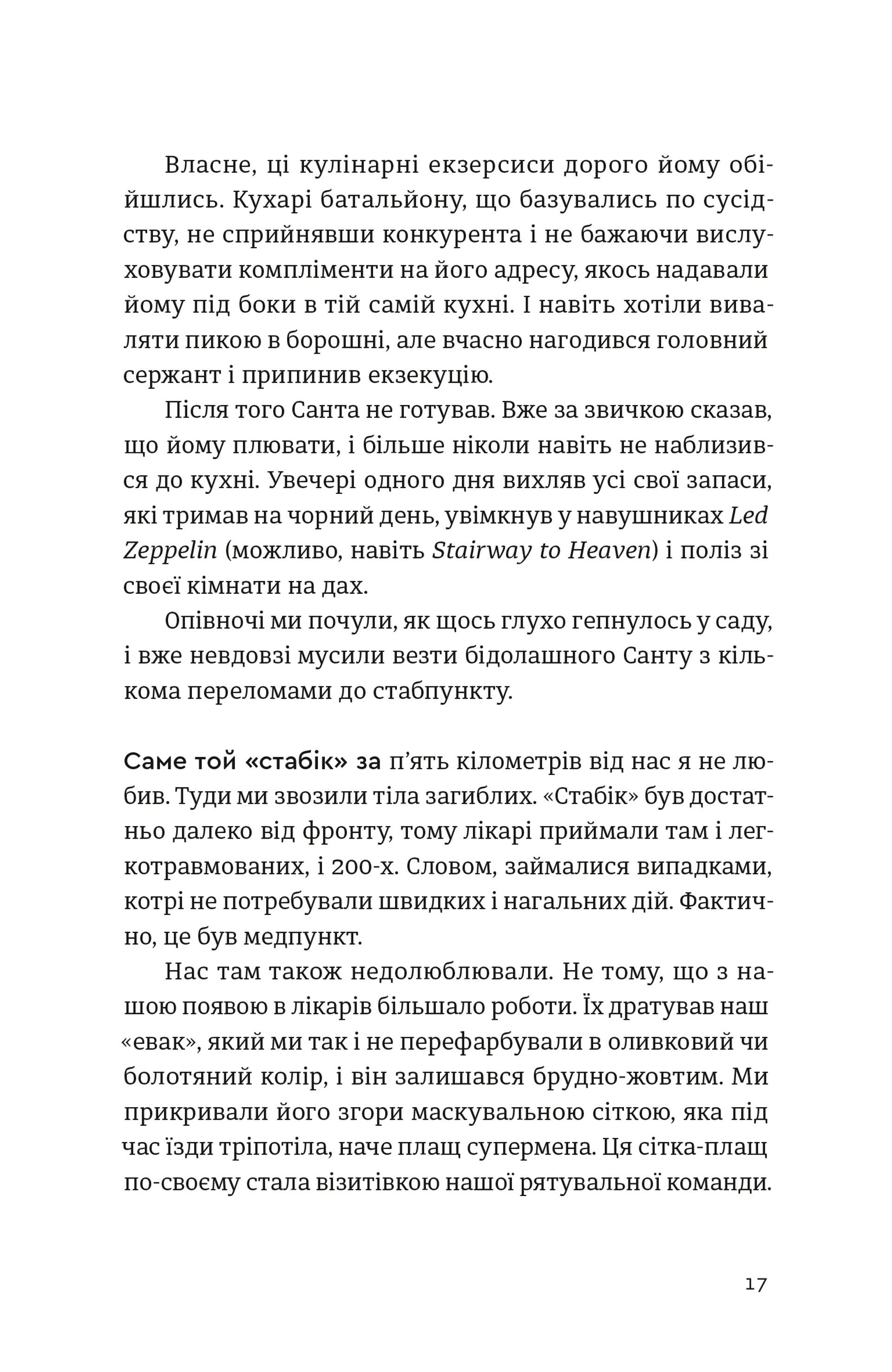 Власне, ці кулінарні екзерсиси дорого йому обійшлись. Кухарі батальйону, що базувались по сусідству, не сприйнявши конкурента і не бажаючи вислуховувати компліменти на його адресу, якось надавали йому під боки в тій самій кухні. І навіть хотіли виваляти пикою в борошні, але вчасно нагодився головний сержант і припинив екзекуцію.

Після того Санта не готував. Вже за звичкою сказав, що йому плювати, і більше ніколи навіть не наблизився до кухні. Увечері одного дня вихляв усі свої запаси, які тримав на чорний день, увімкнув у навушниках Led Zeppelin (можливо, навіть Stairway to Heaven) і поліз зі своєї кімнати на дах.

Опівночі ми почули, як щось глухо гепнулось у саду, і вже невдовзі мусили везти бідолашного Санту з кількома переломами до стабпункту.

Саме той «стабік» за п'ять кілометрів від нас я не любив. Туди ми звозили тіла загиблих. «Стабік» був достатньо далеко від фронту, тому лікарі приймали там і легкотравмованих, і 200-х. Словом, займалися випадками, котрі не потребували швидких і нагальних дій. Фактично, це був медпункт.

Нас там також недолюблювали. Не тому, що з нашою появою в лікарів більшало роботи. Їх дратував наш «евак», який ми так і не перефарбували в оливковий чи болотяний колір, і він залишався брудно-жовтим. Ми прикривали його згори маскувальною сіткою, яка під час їзди тріпотіла, наче плащ супермена. Ця сітка-плащ по-своєму стала візитівкою нашої рятувальної команди.

17